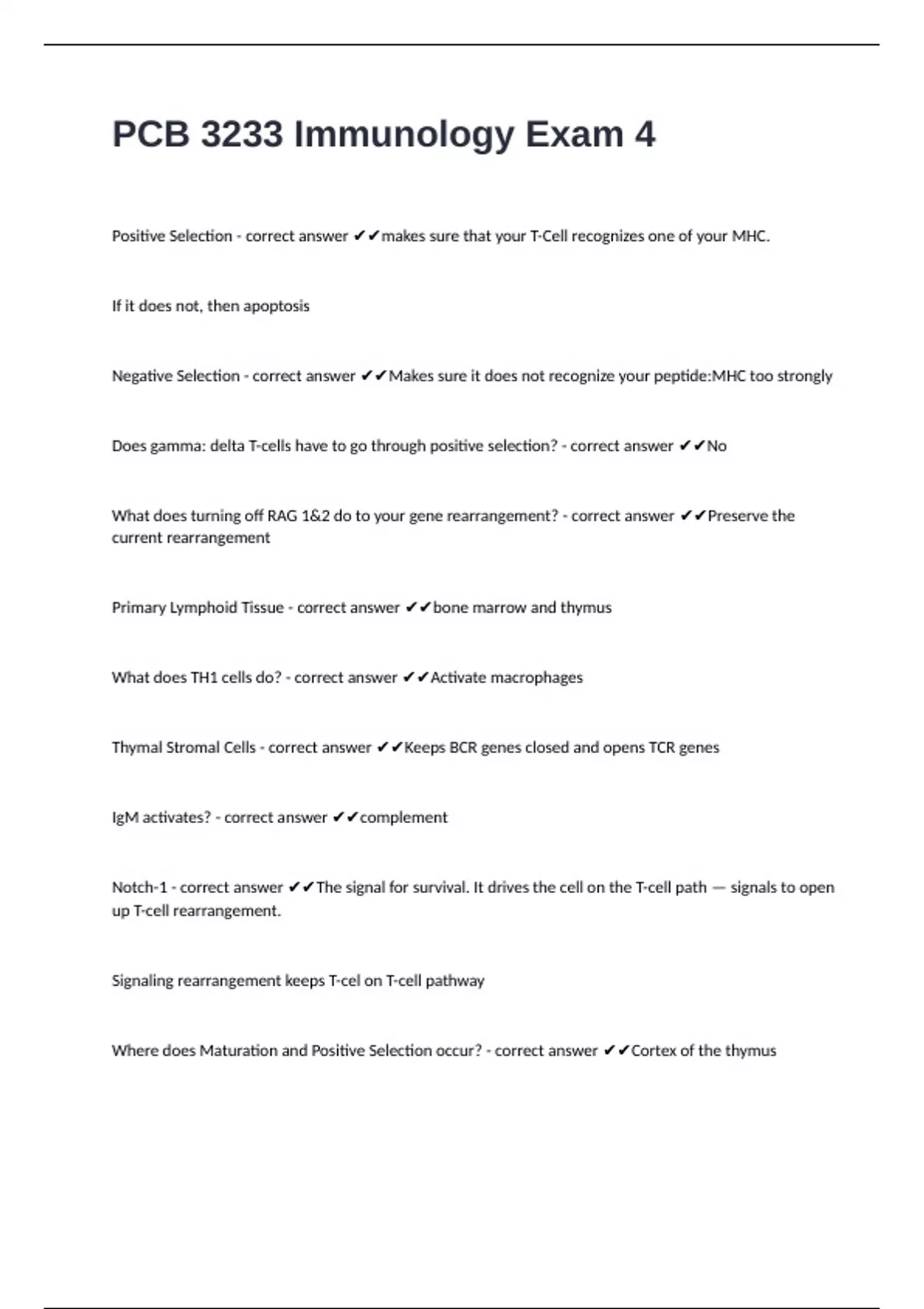 PCB 3233 Immunology Exam 4

Positive Selection - correct answer ✔✔makes sure that your T-Cell recognizes one of your MHC.

If it does not, then apoptosis

Negative Selection - correct answer ✔✔Makes sure it does not recognize your peptide:MHC too strongly

Does gamma: delta T-cells have to go through positive selection? - correct answer ✔✔No

What does turning off RAG 1&2 do to your gene rearrangement? - correct answer ✔✔Preserve the current rearrangement

Primary Lymphoid Tissue - correct answer ✔✔bone marrow and thymus

What does TH1 cells do? - correct answer ✔✔Activate macrophages

Thymal Stromal Cells - correct answer ✔✔Keeps BCR genes closed and opens TCR genes

IgM activates? - correct answer ✔✔complement

Notch-1 - correct answer ✔✔The signal for survival. It drives the cell on the T-cell path — signals to open up T-cell rearrangement.

Signaling rearrangement keeps T-cel on T-cell pathway

Where does Maturation and Positive Selection occur? - correct answer ✔✔Cortex of the thymus